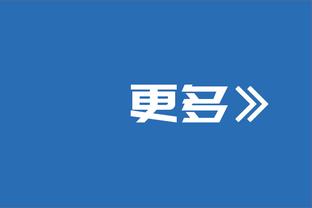 更多》